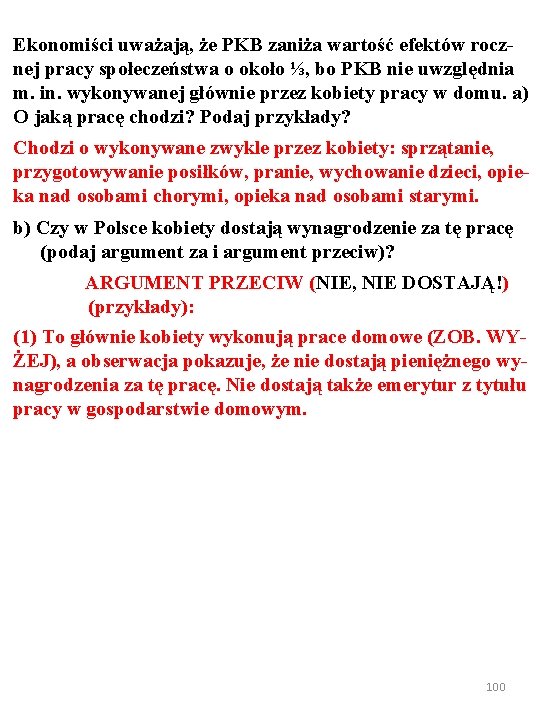 Ekonomiści uważają, że PKB zaniża wartość efektów rocznej pracy społeczeństwa o około ⅓, bo PKB nie uwzględnia m. in. wykonywanej głównie przez kobiety pracy w domu. a) O jaką pracę chodzi? Podaj przykłady?

Chodzi o wykonywane zwykle przez kobiety: sprzątanie, przygotowywanie posiłków, pranie, wychowanie dzieci, opieka nad osobami chorymi, opieka nad osobami starymi.

b) Czy w Polsce kobiety dostają wynagrodzenie za tę pracę (podaj argument za i argument przeciw)?

ARGUMENT PRZECIW (NIE, NIE DOSTAJĄ!) (przykłady):

(1) To głównie kobiety wykonują prace domowe (ZOB. WYŻEJ), a obserwacja pokazuje, że nie dostają pieniężnego wynagrodzenia za tę pracę. Nie dostają także emerytur z tytułu pracy w gospodarstwie domowym.

100